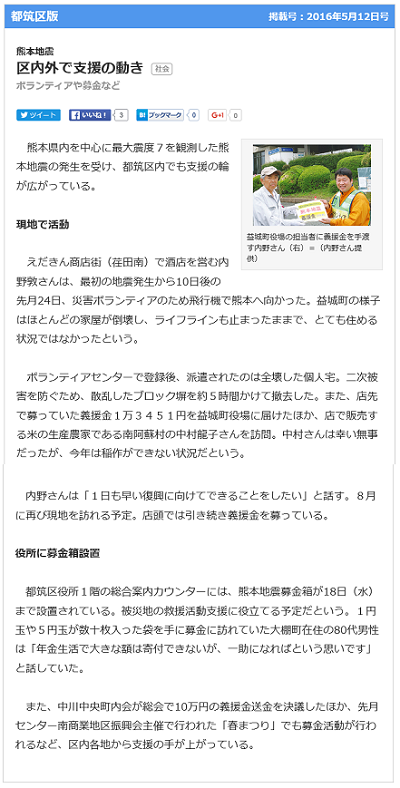 都筑区版

掲載号：2016年5月12日号

熊本地震

区内外で支援の動き

社会

ボランティアや募金など

ツイート

いいね！ 3

ブックマーク 0

G+1 0

熊本県内を中心に最大震度７を観測した熊本地震の発生を受け、都筑区内でも支援の輪が広がっている。

益城町役場の担当者に義援金を手渡す内野さん（右）＝（内野さん提供）

現地で活動

えだきん商店街（荏田南）で酒店を営む内野敦さんは、最初の地震発生から10日後の先月24日、災害ボランティアのため飛行機で熊本へ向かった。益城町の様子はほとんどの家屋が倒壊し、ライフラインも止まったままで、とても住める状況ではなかったという。

ボランティアセンターで登録後、派遣されたのは全壊した個人宅。二次被害を防ぐため、散乱したブロック塀を約５時間かけて撤去した。また、店先で募っていた義援金１万３４５１円を益城町役場に届けたほか、店で販売する米の生産農家である南阿蘇村の中村龍子さんを訪問。中村さんは幸い無事だったが、今年は稲作ができない状況だという。

内野さんは「１日も早い復興に向けてできることをしたい」と話す。８月に再び現地を訪れる予定。店頭では引き続き義援金を募っている。

役所に募金箱設置

都筑区役所１階の総合案内カウンターには、熊本地震募金箱が18日（水）まで設置されている。被災地の救援活動支援に役立てる予定だという。１円玉や５円玉が数十枚入った袋を手に募金に訪れていた大棚町在住の80代男性は「年金生活で大きな額は寄付できないが、一助になればという思いです」と話していた。

また、中川中央町内会が総会で10万円の義援金送金を決議したほか、先月センター南商業地区振興会主催で行われた「春まつり」でも募金活動が行われるなど、区内各地から支援の手が上がっている。